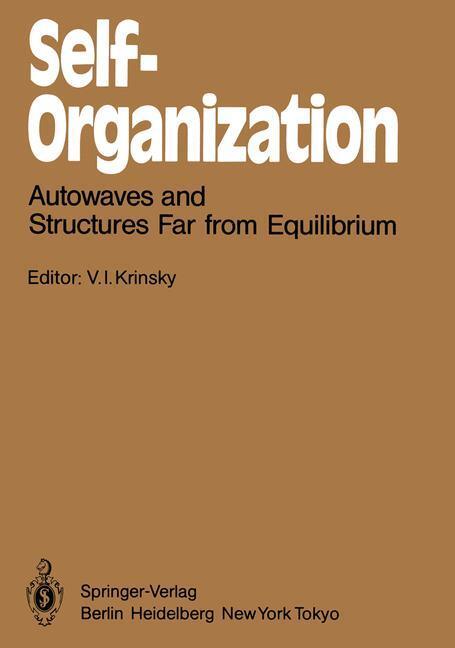 Self-Organization

Autowaves and Structures Far from Equilibrium

Editor: V. I. Krinsky

Springer-Verlag
Berlin Heidelberg New York Tokyo